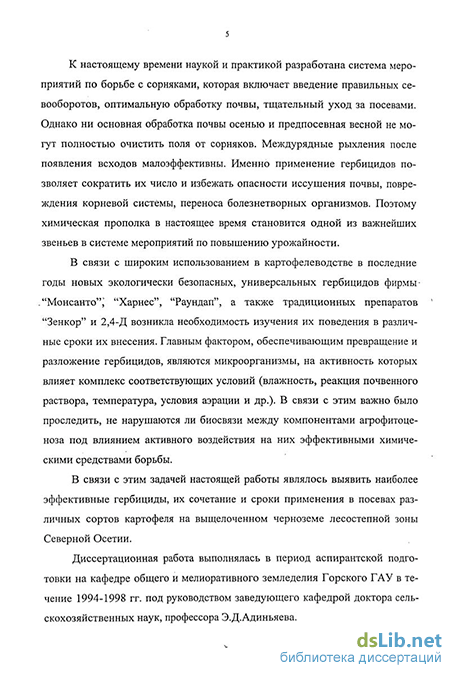 5

К настоящему времени наукой и практикой разработана система мероприятий по борьбе с сорняками, которая включает введение правильных севооборотов, оптимальную обработку почвы, тщательный уход за посевами. Однако ни основная обработка почвы осенью и предпосевная весной не могут полностью очистить поля от сорняков. Междурядные рыхления после появления всходов малоэффективны. Именно применение гербицидов позволяет сократить их число и избежать опасности иссушения почвы, повреждения корневой системы, переноса болезнетворных организмов. Поэтому химическая прополка в настоящее время становится одной из важнейших звеньев в системе мероприятий по повышению урожайности.

В связи с широким использованием в картофелеводстве в последние годы новых экологически безопасных, универсальных гербицидов фирмы "Монсанто", "Харнес", "Раундап", а также традиционных препаратов "Зенкор" и 2,4-Д возникла необходимость изучения их поведения в различные сроки их внесения. Главным фактором, обеспечивающим превращение и разложение гербицидов, являются микроорганизмы, на активность которых влияет комплекс соответствующих условий (влажность, реакция почвенного раствора, температура, условия аэрации и др.). В связи с этим важно было проследить, не нарушаются ли биосвязи между компонентами агрофитоценоза под влиянием активного воздействия на них эффективными химическими средствами борьбы.

В связи с этим задачей настоящей работы являлось выявить наиболее эффективные гербициды, их сочетание и сроки применения в посевах различных сортов картофеля на выщелоченном черноземе лесостепной зоны Северной Осетии.

Диссертационная работа выполнялась в период аспирантской подготовки на кафедре общего и мелиоративного земледелия Горского ГАУ в течение 1994-1998 гг. под руководством заведующего кафедрой доктора сельскохозяйственных наук, профессора Э.Д.Адиньяева.

dsLib.net
библиотека диссертаций